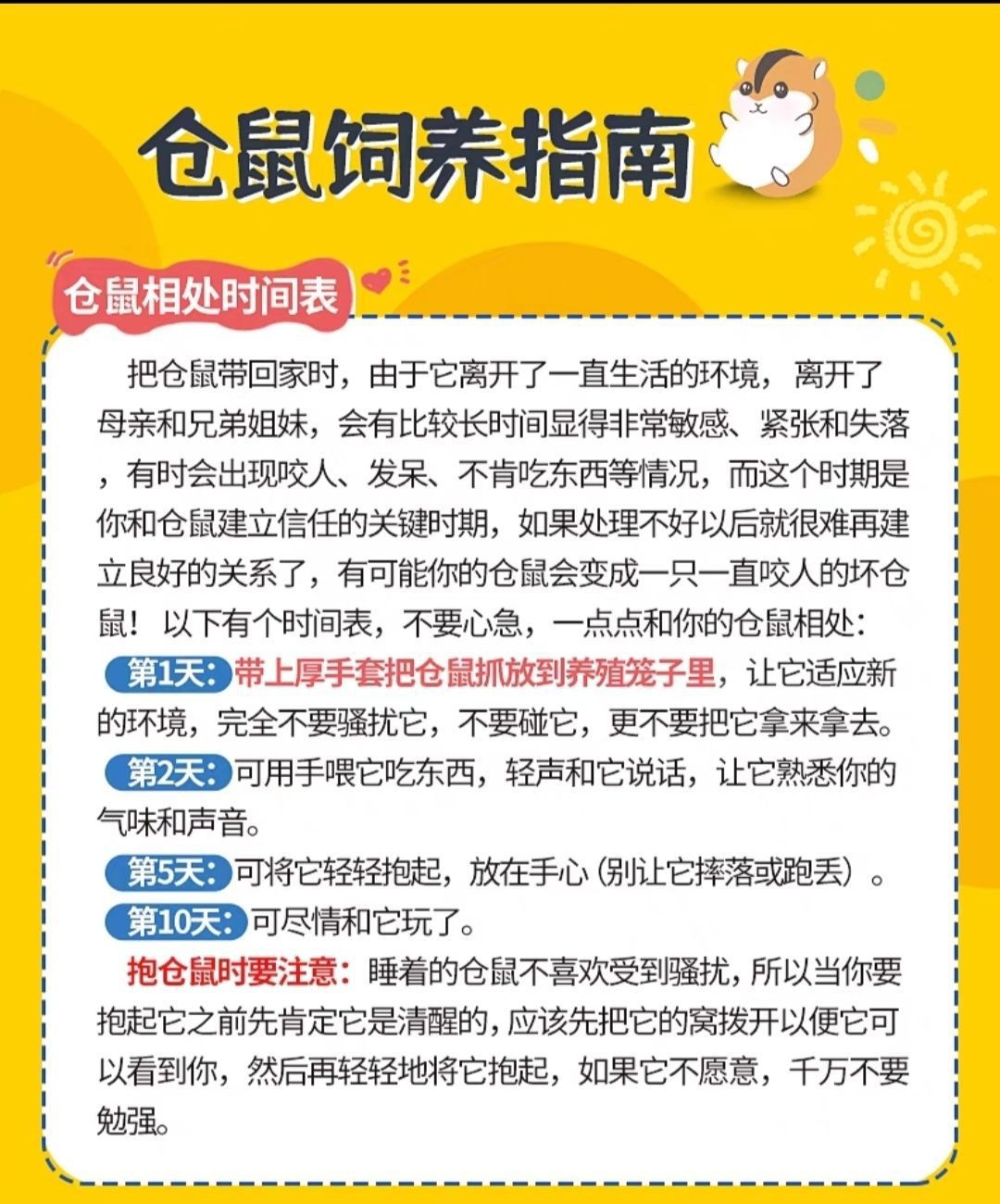 仓鼠饲养指南

仓鼠相处时间表

把仓鼠带回家时，由于它离开了一直生活的环境，离开了母亲和兄弟姐妹，会有比较长时间显得非常敏感、紧张和失落，有时会出现咬人、发呆、不肯吃东西等情况，而这个时期是你和仓鼠建立信任的关键时期，如果处理不好以后就很难再建立良好的关系了，有可能你的仓鼠会变成一只一直咬人的坏仓鼠！以下有个时间表，不要心急，一点点和你的仓鼠相处：

第1天：带上厚手套把仓鼠抓放到养殖笼子里，让它适应新的环境，完全不要骚扰它，不要碰它，更不要把它拿来拿去。

第2天：可用手喂它吃东西，轻声和它说话，让它熟悉你的气味和声音。

第5天：可将它轻轻抱起，放在手心（别让它摔落或跑丢）。

第10天：可尽情和它玩了。

抱仓鼠时要注意：睡着的仓鼠不喜欢受到骚扰，所以当你要抱起它之前先肯定它是清醒的，应该先把它的窝拨开以便它可以看到你，然后再轻轻地将它抱起，如果它不愿意，千万不要勉强。